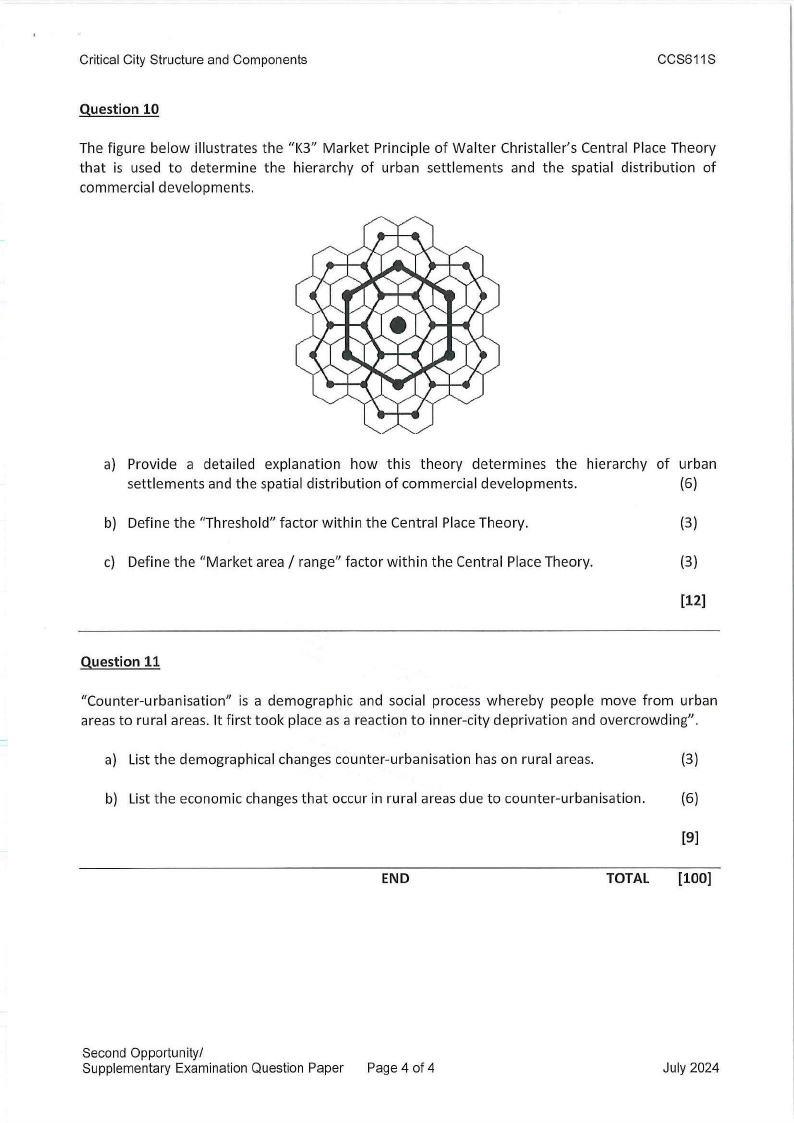 Critical City Structure and Components CCS611S

Question 10

The figure below illustrates the "K3" Market Principle of Walter Christaller's Central Place Theory that is used to determine the hierarchy of urban settlements and the spatial distribution of commercial developments.

a) Provide a detailed explanation how this theory determines the hierarchy of urban settlements and the spatial distribution of commercial developments. (6)

b) Define the "Threshold" factor within the Central Place Theory. (3)

c) Define the "Market area / range" factor within the Central Place Theory. (3)

[12]

Question 11

"Counter-urbanisation" is a demographic and social process whereby people move from urban areas to rural areas. It first took place as a reaction to inner-city deprivation and overcrowding".

a) List the demographical changes counter-urbanisation has on rural areas. (3)

b) List the economic changes that occur in rural areas due to counter-urbanisation. (6)

[9]

END TOTAL [100]

Second Opportunity/
Supplementary Examination Question Paper Page 4 of 4 July 2024